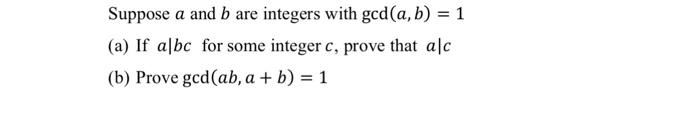 Suppose $a$ and $b$ are integers with $\gcd(a, b) = 1$

(a) If $a|bc$ for some integer $c$, prove that $a|c$

(b) Prove $\gcd(ab, a + b) = 1$